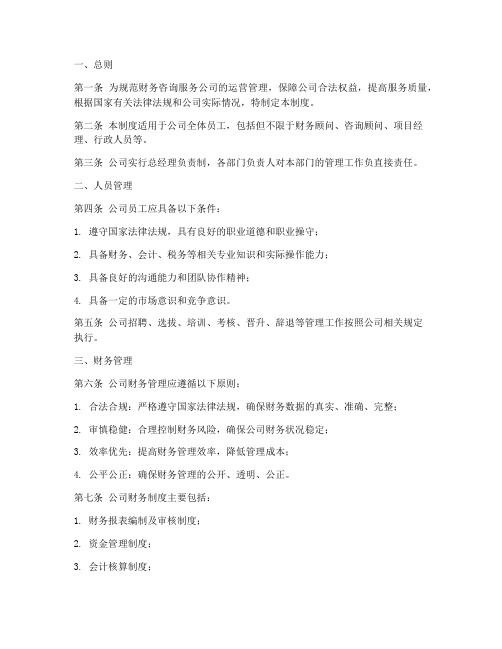 一、总则

第一条 为规范财务咨询服务公司的运营管理，保障公司合法权益，提高服务质量，根据国家有关法律法规和公司实际情况，特制定本制度。

第二条 本制度适用于公司全体员工，包括但不限于财务顾问、咨询顾问、项目经理、行政人员等。

第三条 公司实行总经理负责制，各部门负责人对本部门的管理工作负直接责任。

二、人员管理

第四条 公司员工应具备以下条件：

1. 遵守国家法律法规，具有良好的职业道德和职业操守；

2. 具备财务、会计、税务等相关专业知识和实际操作能力；

3. 具备良好的沟通能力和团队协作精神；

4. 具备一定的市场意识和竞争意识。

第五条 公司招聘、选拔、培训、考核、晋升、辞退等管理工作按照公司相关规定执行。

三、财务管理

第六条 公司财务管理应遵循以下原则：

1. 合法合规：严格遵守国家法律法规，确保财务数据的真实、准确、完整；

2. 审慎稳健：合理控制财务风险，确保公司财务状况稳定；

3. 效率优先：提高财务管理效率，降低管理成本；

4. 公平公正：确保财务管理的公开、透明、公正。

第七条 公司财务制度主要包括：

1. 财务报表编制及审核制度；

2. 资金管理制度；

3. 会计核算制度；